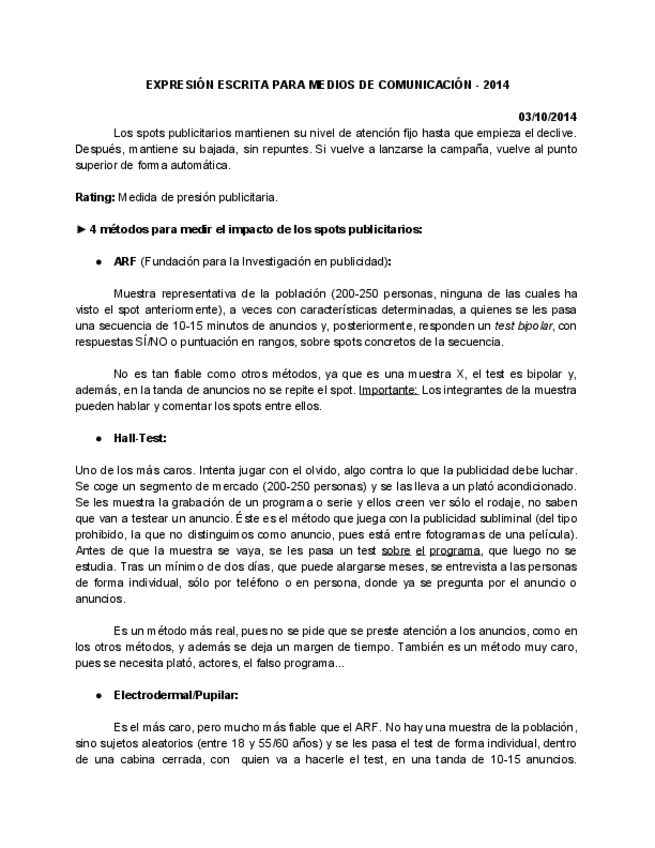 EXPRESIÓN ESCRITA PARA MEDIOS DE COMUNICACIÓN - 2014

03/10/2014

Los spots publicitarios mantienen su nivel de atención fijo hasta que empieza el declive. Después, mantiene su bajada, sin repuntes. Si vuelve a lanzarse la campaña, vuelve al punto superior de forma automática.

Rating: Medida de presión publicitaria.

► 4 métodos para medir el impacto de los spots publicitarios:

● ARF (Fundación para la Investigación en publicidad):

Muestra representativa de la población (200-250 personas, ninguna de las cuales ha visto el spot anteriormente), a veces con características determinadas, a quienes se les pasa una secuencia de 10-15 minutos de anuncios y, posteriormente, responden un test bipolar, con respuestas SÍ/NO o puntuación en rangos, sobre spots concretos de la secuencia.

No es tan fiable como otros métodos, ya que es una muestra X, el test es bipolar y, además, en la tanda de anuncios no se repite el spot. Importante: Los integrantes de la muestra pueden hablar y comentar los spots entre ellos.

● Hall-Test:

Uno de los más caros. Intenta jugar con el olvido, algo contra lo que la publicidad debe luchar. Se coge un segmento de mercado (200-250 personas) y se las lleva a un plató acondicionado. Se les muestra la grabación de un programa o serie y ellos creen ver sólo el rodaje, no saben que van a testear un anuncio. Éste es el método que juega con la publicidad subliminal (del tipo prohibido, la que no distinguimos como anuncio, pues está entre fotogramas de una película). Antes de que la muestra se vaya, se les pasa un test sobre el programa, que luego no se estudia. Tras un mínimo de dos días, que puede alargarse meses, se entrevista a las personas de forma individual, sólo por teléfono o en persona, donde ya se pregunta por el anuncio o anuncios.

Es un método más real, pues no se pide que se preste atención a los anuncios, como en los otros métodos, y además se deja un margen de tiempo. También es un método muy caro, pues se necesita plató, actores, el falso programa...

● Electrodermal/Pupilar:

Es el más caro, pero mucho más fiable que el ARF. No hay una muestra de la población, sino sujetos aleatorios (entre 18 y 55/60 años) y se les pasa el test de forma individual, dentro de una cabina cerrada, con quien va a hacerle el test, en una tanda de 10-15 anuncios.